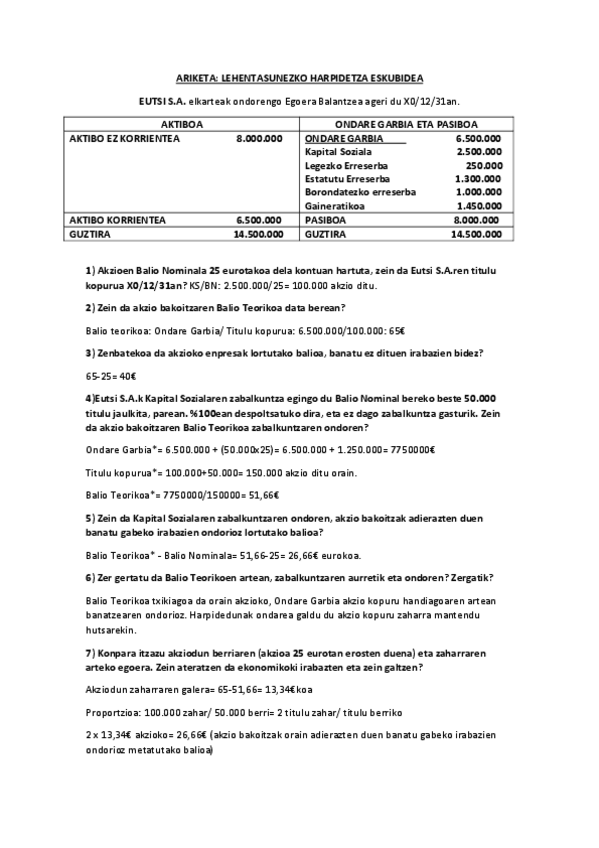 ARIKETA: LEHENTASUNEZKO HARPIDETZA ESKUBIDEA

EUTSI S.A. elkarteak ondorengo Egoera Balantzea ageri du X0/12/31an.

| AKTIBOA | | ONDARE GARBIA ETA PASIBOA | |
|---|---|---|---|
| AKTIBO EZ KORRIENTEA | 8.000.000 | ONDARE GARBIA | 6.500.000 |
| | | Kapital Soziala | 2.500.000 |
| | | Legezko Erreserba | 250.000 |
| | | Estatutu Erreserba | 1.300.000 |
| | | Borondatezko erreserba | 1.000.000 |
| | | Gaineratikoa | 1.450.000 |
| AKTIBO KORRIENTEA | 6.500.000 | PASIBOA | 8.000.000 |
| GUZTIRA | 14.500.000 | GUZTIRA | 14.500.000 |

1) Akzioen Balio Nominala 25 eurotakoa dela kontuan hartuta, zein da Eutsi S.A.ren titulu kopurua X0/12/31an? KS/BN: 2.500.000/25= 100.000 akzio ditu.

2) Zein da akzio bakoitzaren Balio Teorikoa data berean?

Balio teorikoa: Ondare Garbia/ Titulu kopurua: 6.500.000/100.000: 65€

3) Zenbatekoa da akzioko enpresak lortutako balioa, banatu ez dituen irabazien bidez?

65-25= 40€

4)Eutsi S.A.k Kapital Sozialaren zabalkuntza egingo du Balio Nominal bereko beste 50.000 titulu jaulkita, parean. %100ean despoltsatuko dira, eta ez dago zabalkuntza gasturik. Zein da akzio bakoitzaren Balio Teorikoa zabalkuntzaren ondoren?

Ondare Garbia*= 6.500.000 + (50.000x25)= 6.500.000 + 1.250.000= 7750000€

Titulu kopurua*= 100.000+50.000= 150.000 akzio ditu orain.

Balio Teorikoa*= 7750000/150000= 51,66€

5) Zein da Kapital Sozialaren zabalkuntzaren ondoren, akzio bakoitzak adierazten duen banatu gabeko irabazien ondorioz lortutako balioa?

Balio Teorikoa* - Balio Nominala= 51,66-25= 26,66€ eurokoa.

6) Zer gertatu da Balio Teorikoen artean, zabalkuntzaren aurretik eta ondoren? Zergatik?

Balio Teorikoa txikiagoa da orain akzioko, Ondare Garbia akzio kopuru handiagoaren artean banatzearen ondorioz. Harpidedunak ondarea galdu du akzio kopuru zaharra mantendu hutsarekin.

7) Konpara itzazu akziodun berriaren (akzioa 25 eurotan erosten duena) eta zaharraren arteko egoera. Zein ateratzen da ekonomikoki irabazten eta zein galtzen?

Akziodun zaharraren galera= 65-51,66= 13,34€koa

Proportzioa: 100.000 zahar/ 50.000 berri= 2 titulu zahar/ titulu berriko

2 x 13,34€ akzioko= 26,66€ (akzio bakoitzak orain adierazten duen banatu gabeko irabazien ondorioz metatutako balioa)